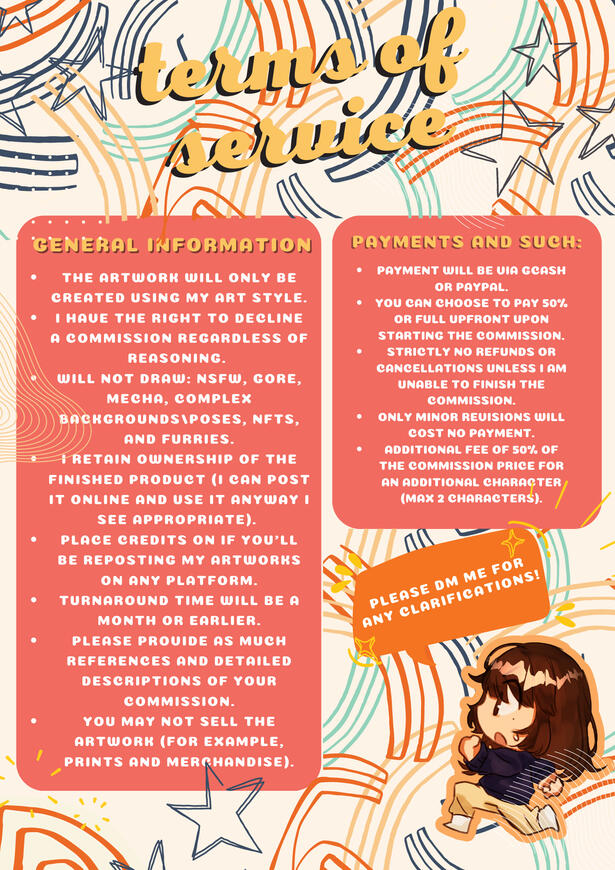 terms of service

GENERAL INFORMATION

• THE ARTWORK WILL ONLY BE CREATED USING MY ART STYLE.
• I HAVE THE RIGHT TO DECLINE A COMMISSION REGARDLESS OF REASONING.
• WILL NOT DRAW: NSFW, GORE, MECHA, COMPLEX BACKGROUNDS\POSES, NFTS, AND FURRIES.
• I RETAIN OWNERSHIP OF THE FINISHED PRODUCT (I CAN POST IT ONLINE AND USE IT ANYWAY I SEE APPROPRIATE).
• PLACE CREDITS ON IF YOU'LL BE REPOSTING MY ARTWORKS ON ANY PLATFORM.
• TURNAROUND TIME WILL BE A MONTH OR EARLIER.
• PLEASE PROVIDE AS MUCH REFERENCES AND DETAILED DESCRIPTIONS OF YOUR COMMISSION.
• YOU MAY NOT SELL THE ARTWORK (FOR EXAMPLE, PRINTS AND MERCHANDISE).

PAYMENTS AND SUCH:

• PAYMENT WILL BE VIA GCASH OR PAYPAL.
• YOU CAN CHOOSE TO PAY 50% OR FULL UPFRONT UPON STARTING THE COMMISSION.
• STRICTLY NO REFUNDS OR CANCELLATIONS UNLESS I AM UNABLE TO FINISH THE COMMISSION.
• ONLY MINOR REVISIONS WILL COST NO PAYMENT.
• ADDITIONAL FEE OF 50% OF THE COMMISSION PRICE FOR AN ADDITIONAL CHARACTER (MAX 2 CHARACTERS).

PLEASE DM ME FOR ANY CLARIFICATIONS!